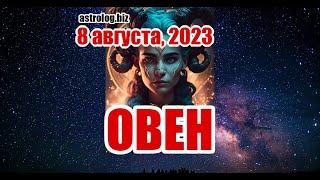 astrolog.biz
8 августа, 2023

ОВЕН